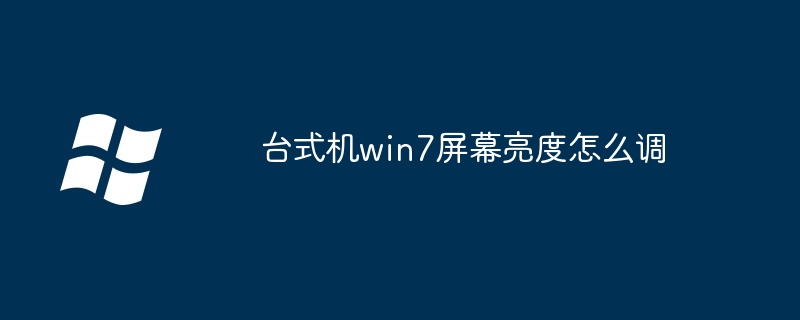 台式机win7屏幕亮度怎么调